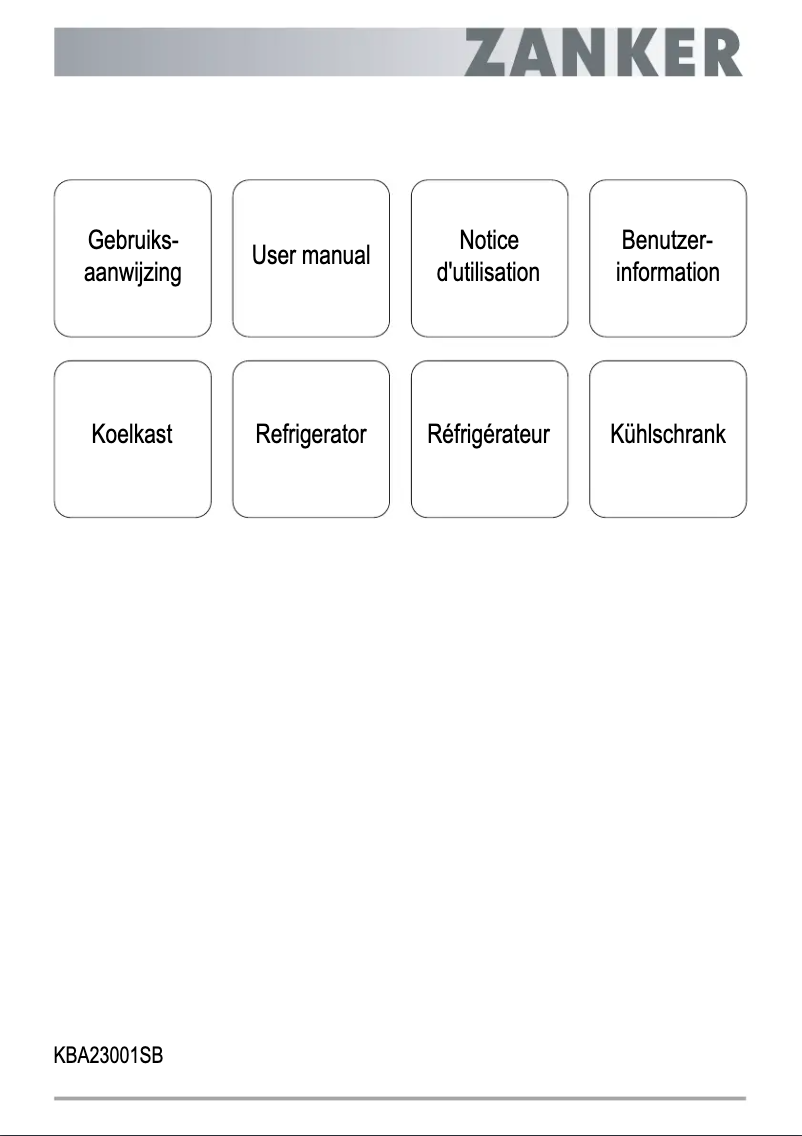 ZANKER

Gebruiksaanwijzing

User manual

Notice d'utilisation

Benutzerinformation

Koelkast

Refrigerator

Réfrigérateur

Kühlschrank

KBA23001SB